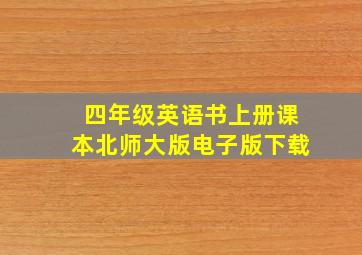 四年级英语书上册课本北师大版电子版下载